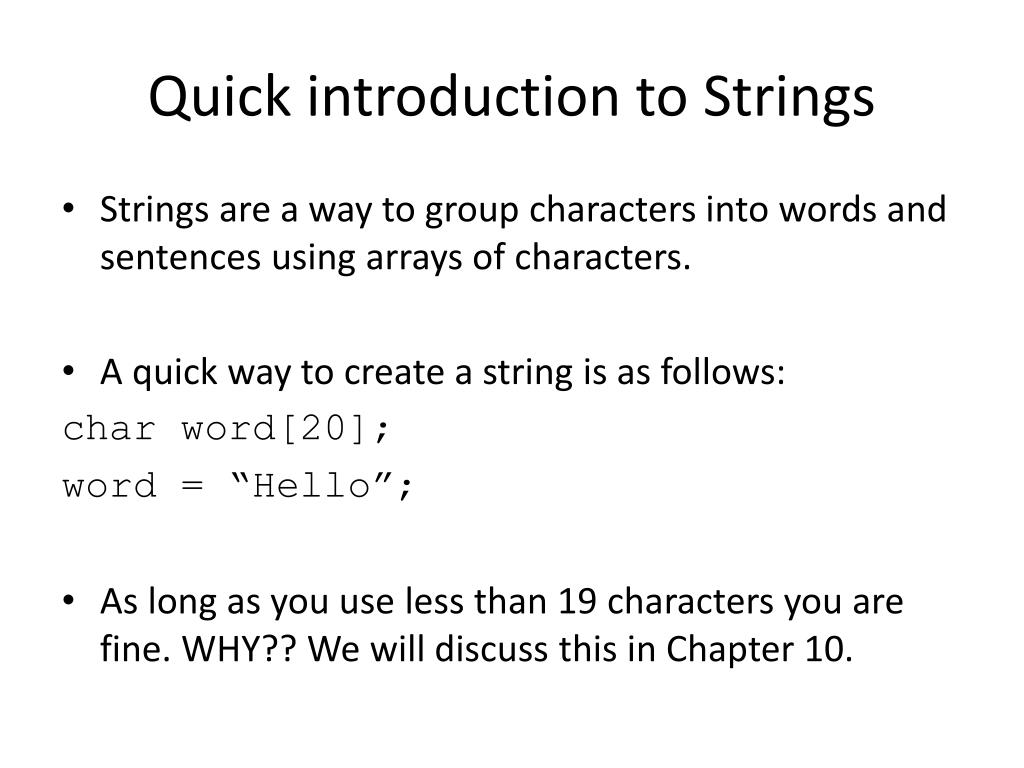 Quick introduction to Strings

• Strings are a way to group characters into words and sentences using arrays of characters.

• A quick way to create a string is as follows:
char word[20];
word = “Hello”;

• As long as you use less than 19 characters you are fine. WHY?? We will discuss this in Chapter 10.